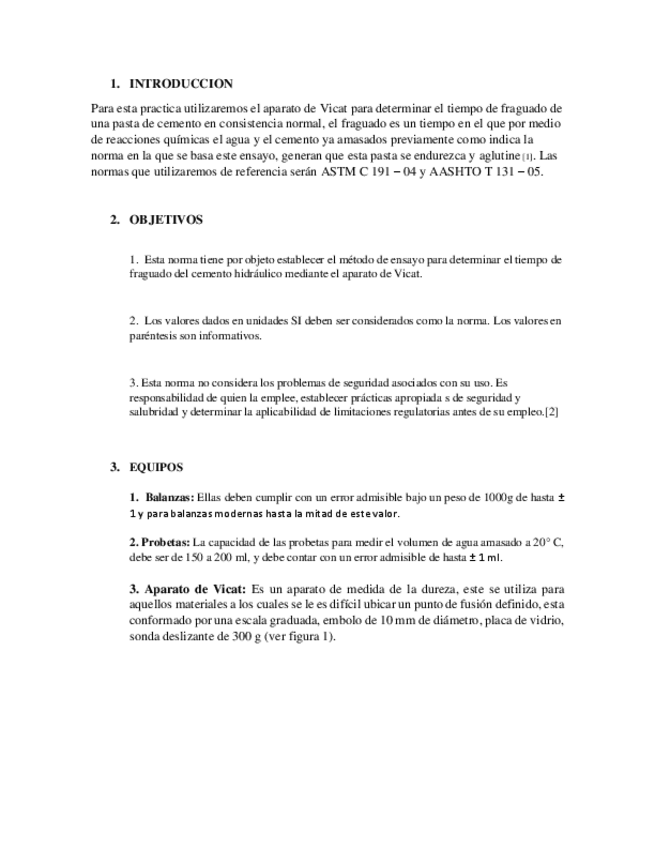 1. INTRODUCCION

Para esta practica utilizaremos el aparato de Vicat para determinar el tiempo de fraguado de una pasta de cemento en consistencia normal, el fraguado es un tiempo en el que por medio de reacciones químicas el agua y el cemento ya amasados previamente como indica la norma en la que se basa este ensayo, generan que esta pasta se endurezca y aglutine [1]. Las normas que utilizaremos de referencia serán ASTM C 191 – 04 y AASHTO T 131 – 05.

2. OBJETIVOS

1. Esta norma tiene por objeto establecer el método de ensayo para determinar el tiempo de fraguado del cemento hidráulico mediante el aparato de Vicat.

2. Los valores dados en unidades SI deben ser considerados como la norma. Los valores en paréntesis son informativos.

3. Esta norma no considera los problemas de seguridad asociados con su uso. Es responsabilidad de quien la emplee, establecer prácticas apropiada s de seguridad y salubridad y determinar la aplicabilidad de limitaciones regulatorias antes de su empleo.[2]

3. EQUIPOS

1. Balanzas: Ellas deben cumplir con un error admisible bajo un peso de 1000g de hasta ± 1 y para balanzas modernas hasta la mitad de este valor.

2. Probetas: La capacidad de las probetas para medir el volumen de agua amasado a 20° C, debe ser de 150 a 200 ml, y debe contar con un error admisible de hasta ± 1 ml.

3. Aparato de Vicat: Es un aparato de medida de la dureza, este se utiliza para aquellos materiales a los cuales se le es difícil ubicar un punto de fusión definido, esta conformado por una escala graduada, embolo de 10 mm de diámetro, placa de vidrio, sonda deslizante de 300 g (ver figura 1).